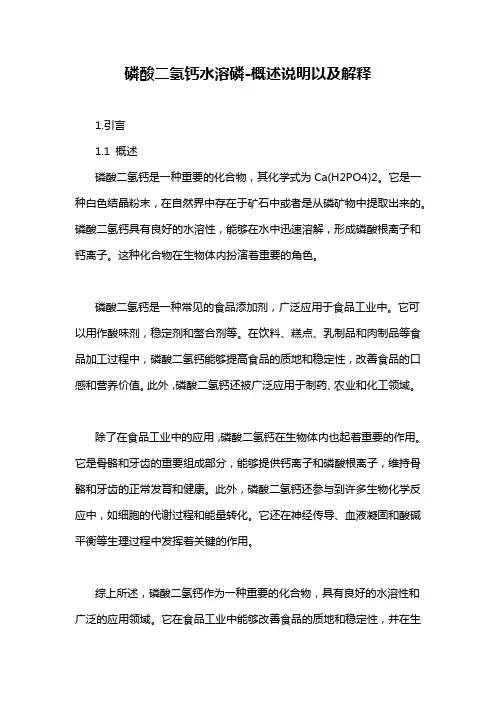 磷酸二氢钙水溶磷-概述说明以及解释

1.引言

1.1 概述

磷酸二氢钙是一种重要的化合物，其化学式为 Ca(H2PO4)2。它是一种白色结晶粉末，在自然界中存在于矿石中或者是从磷矿物中提取出来的。磷酸二氢钙具有良好的水溶性，能够在水中迅速溶解，形成磷酸根离子和钙离子。这种化合物在生物体内扮演着重要的角色。

磷酸二氢钙是一种常见的食品添加剂，广泛应用于食品工业中。它可以用作酸味剂，稳定剂和螯合剂等。在饮料、糕点、乳制品和肉制品等食品加工过程中，磷酸二氢钙能够提高食品的质地和稳定性，改善食品的口感和营养价值。此外，磷酸二氢钙还被广泛应用于制药、农业和化工领域。

除了在食品工业中的应用，磷酸二氢钙在生物体内也起着重要的作用。它是骨骼和牙齿的重要组成部分，能够提供钙离子和磷酸根离子，维持骨骼和牙齿的正常发育和健康。此外，磷酸二氢钙还参与到许多生物化学反应中，如细胞的代谢过程和能量转化。它还在神经传导、血液凝固和酸碱平衡等生理过程中发挥着关键的作用。

综上所述，磷酸二氢钙作为一种重要的化合物，具有良好的水溶性和广泛的应用领域。它在食品工业中能够改善食品的质地和稳定性，并在生